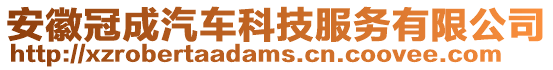 安徽冠成汽车科技服务有限公司
http://xzrobertaadams.cn.coovee.com